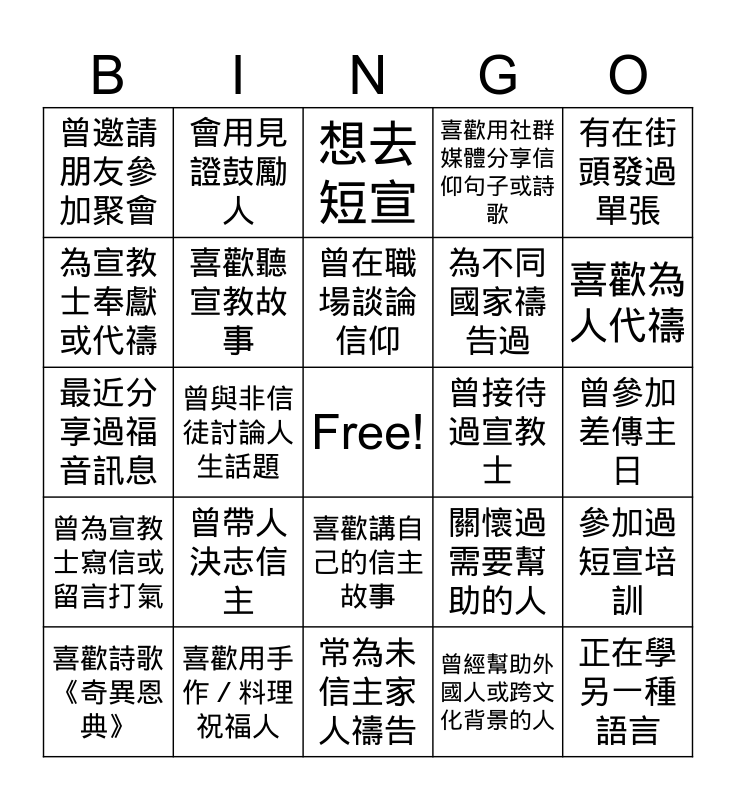 | B | I | N | G | O |
|---|---|---|---|---|
| 曾邀請朋友參加聚會 | 會用見證鼓勵人 | 想去短宣 | 喜歡用社群媒體分享信仰句子或詩歌 | 有在街頭發過單張 |
| 為宣教士奉獻或代禱 | 喜歡聽宣教故事 | 曾在職場談論信仰 | 為不同國家禱告過 | 喜歡為人代禱 |
| 最近分享過福音訊息 | 曾與非信徒討論人生話題 | Free! | 曾接待過宣教士 | 曾參加差傳主日 |
| 曾為宣教士寫信或留言打氣 | 曾帶人決志信主 | 喜歡講自己的信主故事 | 關懷過需要幫助的人 | 參加過短宣培訓 |
| 喜歡詩歌《奇異恩典》 | 喜歡用手作 / 料理祝福人 | 常為未信主家人禱告 | 曾經幫助外國人或跨文化背景的人 | 正在學另一種語言 |